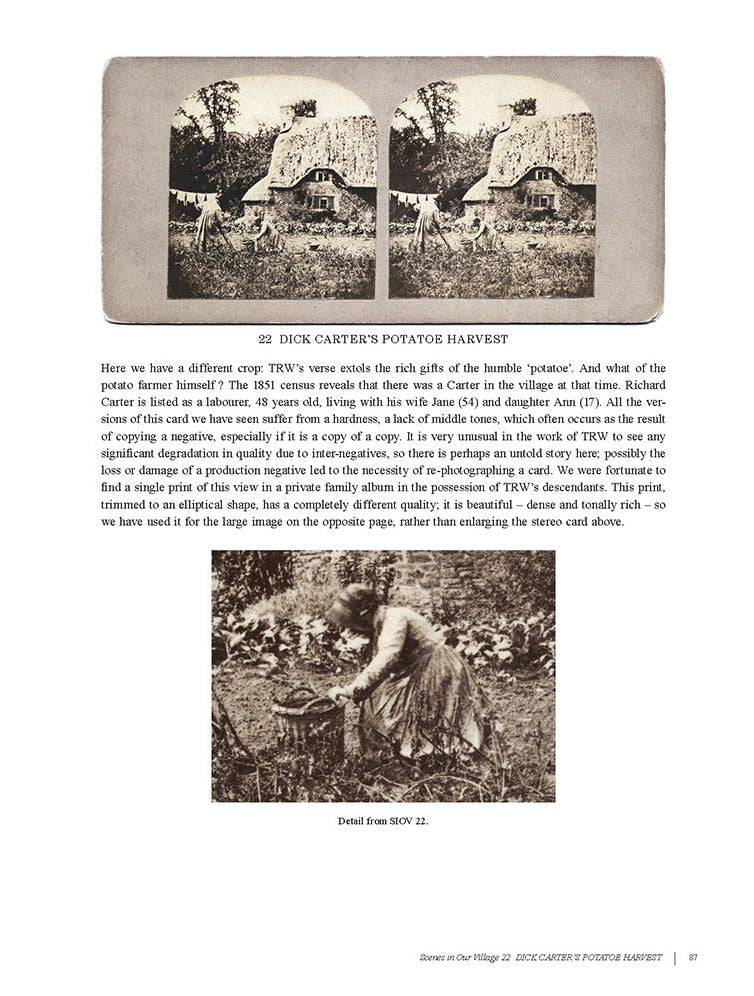 22 DICK CARTER'S POTATOE HARVEST

Here we have a different crop: TRW's verse extols the rich gifts of the humble 'potatoe'. And what of the potato farmer himself ? The 1851 census reveals that there was a Carter in the village at that time. Richard Carter is listed as a labourer, 48 years old, living with his wife Jane (54) and daughter Ann (17). All the versions of this card we have seen suffer from a hardness, a lack of middle tones, which often occurs as the result of copying a negative, especially if it is a copy of a copy. It is very unusual in the work of TRW to see any significant degradation in quality due to inter-negatives, so there is perhaps an untold story here; possibly the loss or damage of a production negative led to the necessity of re-photographing a card. We were fortunate to find a single print of this view in a private family album in the possession of TRW's descendants. This print, trimmed to an elliptical shape, has a completely different quality; it is beautiful – dense and tonally rich – so we have used it for the large image on the opposite page, rather than enlarging the stereo card above.

Detail from SIOV 22.

Scenes in Our Village 22 DICK CARTER'S POTATOE HARVEST | 87